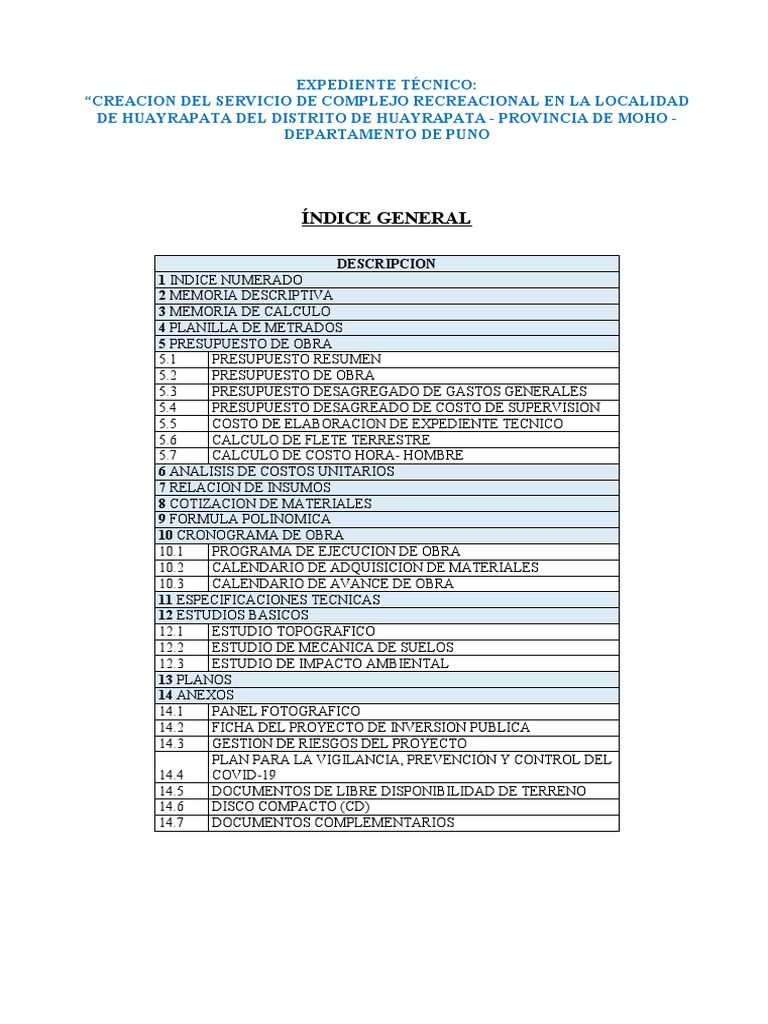 EXPEDIENTE TÉCNICO:
“CREACION DEL SERVICIO DE COMPLEJO RECREACIONAL EN LA LOCALIDAD DE HUAYRAPATA DEL DISTRITO DE HUAYRAPATA - PROVINCIA DE MOHO - DEPARTAMENTO DE PUNO

ÍNDICE GENERAL

| DESCRIPCION | |
|---|---|
| 1 INDICE NUMERADO | |
| 2 MEMORIA DESCRIPTIVA | |
| 3 MEMORIA DE CALCULO | |
| 4 PLANILLA DE METRADOS | |
| 5 PRESUPUESTO DE OBRA | |
| 5.1 | PRESUPUESTO RESUMEN |
| 5.2 | PRESUPUESTO DE OBRA |
| 5.3 | PRESUPUESTO DESAGREGADO DE GASTOS GENERALES |
| 5.4 | PRESUPUESTO DESAGREADO DE COSTO DE SUPERVISION |
| 5.5 | COSTO DE ELABORACION DE EXPEDIENTE TECNICO |
| 5.6 | CALCULO DE FLETE TERRESTRE |
| 5.7 | CALCULO DE COSTO HORA- HOMBRE |
| 6 ANALISIS DE COSTOS UNITARIOS | |
| 7 RELACION DE INSUMOS | |
| 8 COTIZACION DE MATERIALES | |
| 9 FORMULA POLINOMICA | |
| 10 CRONOGRAMA DE OBRA | |
| 10.1 | PROGRAMA DE EJECUCION DE OBRA |
| 10.2 | CALENDARIO DE ADQUISICION DE MATERIALES |
| 10.3 | CALENDARIO DE AVANCE DE OBRA |
| 11 ESPECIFICACIONES TECNICAS | |
| 12 ESTUDIOS BASICOS | |
| 12.1 | ESTUDIO TOPOGRAFICO |
| 12.2 | ESTUDIO DE MECANICA DE SUELOS |
| 12.3 | ESTUDIO DE IMPACTO AMBIENTAL |
| 13 PLANOS | |
| 14 ANEXOS | |
| 14.1 | PANEL FOTOGRAFICO |
| 14.2 | FICHA DEL PROYECTO DE INVERSION PUBLICA |
| 14.3 | GESTION DE RIESGOS DEL PROYECTO |
| 14.4 | PLAN PARA LA VIGILANCIA, PREVENCIÓN Y CONTROL DEL COVID-19 |
| 14.5 | DOCUMENTOS DE LIBRE DISPONIBILIDAD DE TERRENO |
| 14.6 | DISCO COMPACTO (CD) |
| 14.7 | DOCUMENTOS COMPLEMENTARIOS |